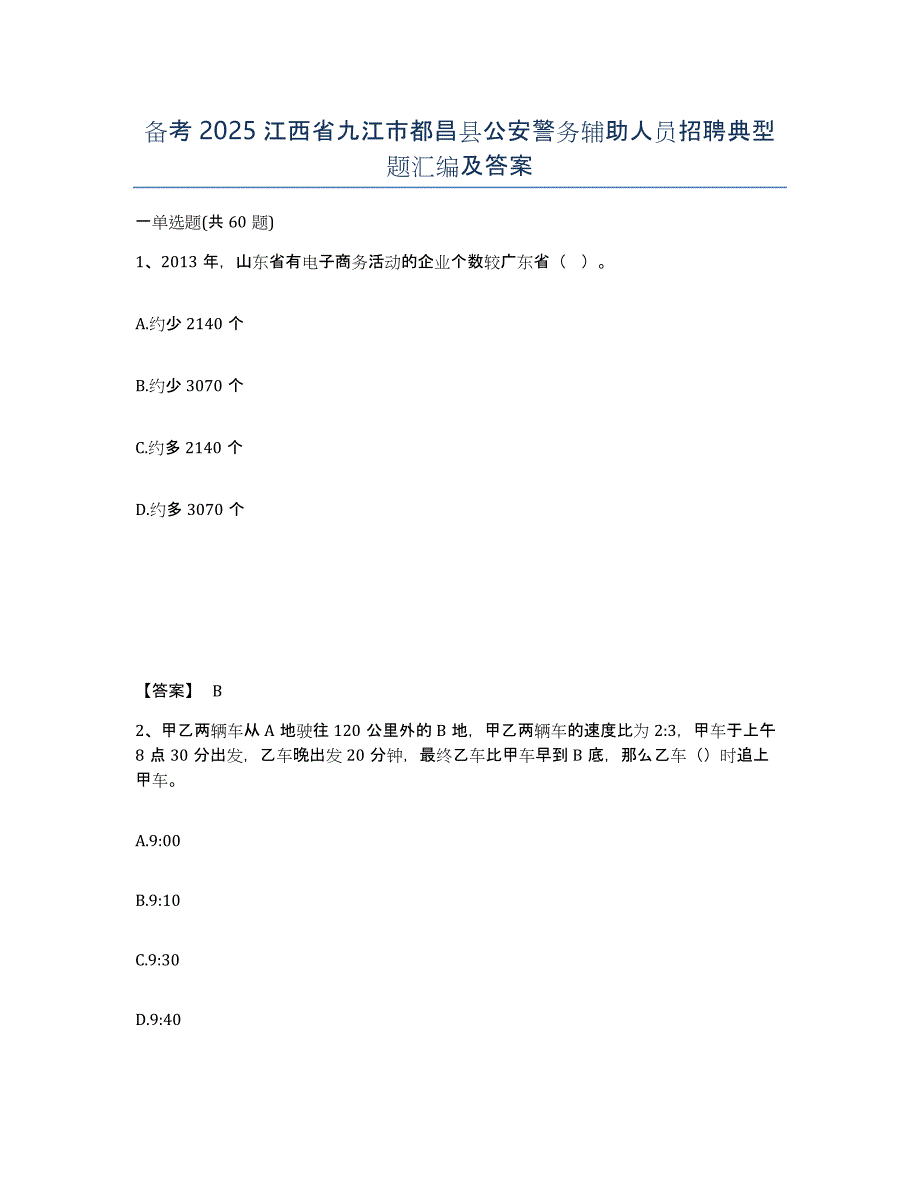 备考 2025 江西省九江市都昌县公安警务辅助人员招聘典型题汇编及答案

一单选题(共 60 题)

1、2013 年，山东省有电子商务活动的企业个数较广东省（ ）。

A.约少 2140 个

B.约少 3070 个

C.约多 2140 个

D.约多 3070 个

【答案】 B

2、甲乙两辆车从 A 地驶往 120 公里外的 B 地，甲乙两辆车的速度比为 2:3，甲车于上午 8 点 30 分出发，乙车晚出发 20 分钟，最终乙车比甲车早到 B 底，那么乙车（）时追上甲车。

A.9:00

B.9:10

C.9:30

D.9:40